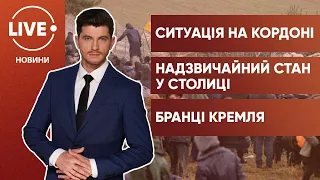 LIVE
НОВИНИ

СИТУАЦІЯ НА КОРДОНІ

НАДЗВИЧАЙНИЙ СТАН У СТОЛИЦІ

БРАНЦІ КРЕМЛЯ